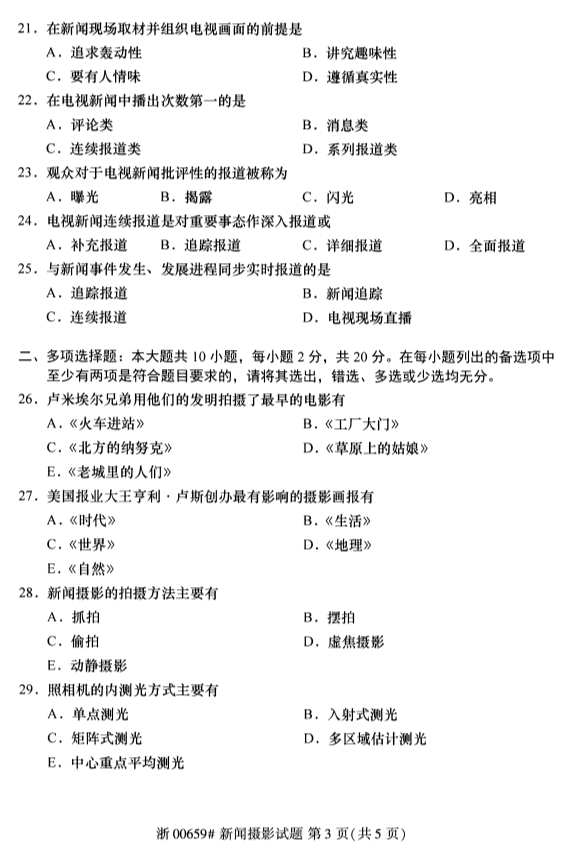 21．在新闻现场取材并组织电视画面的前提是
A．追求轰动性
B．讲究趣味性
C．要有人情味
D．遵循真实性

22．在电视新闻中播出次数第一的是
A．评论类
B．消息类
C．连续报道类
D．系列报道类

23．观众对于电视新闻批评性的报道被称为
A．曝光
B．揭露
C．闪光
D．亮相

24．电视新闻连续报道是对重要事态作深入报道或
A．补充报道
B．追踪报道
C．详细报道
D．全面报道

25．与新闻事件发生、发展进程同步实时报道的是
A．追踪报道
B．新闻追踪
C．连续报道
D．电视现场直播

二、多项选择题：本大题共 10 小题，每小题 2 分，共 20 分。在每小题列出的备选项中至少有两项是符合题目要求的，请将其选出，错选、多选或少选均无分。

26．卢米埃尔兄弟用他们的发明拍摄了最早的电影有
A．《火车进站》
B．《工厂大门》
C．《北方的纳努克》
D．《草原上的姑娘》
E．《老城里的人们》

27．美国报业大王亨利·卢斯创办最有影响的摄影画报有
A．《时代》
B．《生活》
C．《世界》
D．《地理》
E．《自然》

28．新闻摄影的拍摄方法主要有
A．抓拍
B．摆拍
C．偷拍
D．虚焦摄影
E．动静摄影

29．照相机的内测光方式主要有
A．单点测光
B．入射式测光
C．矩阵式测光
D．多区域估计测光
E．中心重点平均测光

浙 00659# 新闻摄影试题 第 3 页（共 5 页）